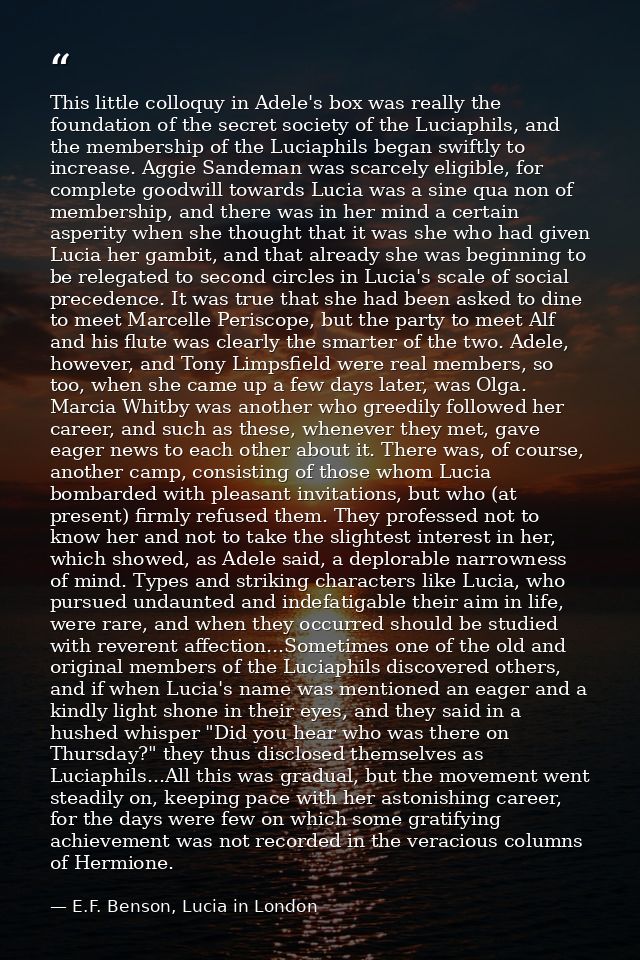 "

This little colloquy in Adele's box was really the foundation of the secret society of the Luciaphils, and the membership of the Luciaphils began swiftly to increase. Aggie Sandeman was scarcely eligible, for complete goodwill towards Lucia was a sine qua non of membership, and there was in her mind a certain asperity when she thought that it was she who had given Lucia her gambit, and that already she was beginning to be relegated to second circles in Lucia's scale of social precedence. It was true that she had been asked to dine to meet Marcelle Periscope, but the party to meet Alf and his flute was clearly the smarter of the two. Adele, however, and Tony Limpsfield were real members, so too, when she came up a few days later, was Olga. Marcia Whitby was another who greedily followed her career, and such as these, whenever they met, gave eager news to each other about it. There was, of course, another camp, consisting of those whom Lucia bombarded with pleasant invitations, but who (at present) firmly refused them. They professed not to know her and not to take the slightest interest in her, which showed, as Adele said, a deplorable narrowness of mind. Types and striking characters like Lucia, who pursued undaunted and indefatigable their aim in life, were rare, and when they occurred should be studied with reverent affection...Sometimes one of the old and original members of the Luciaphils discovered others, and if when Lucia's name was mentioned an eager and a kindly light shone in their eyes, and they said in a hushed whisper "Did you hear who was there on Thursday?" they thus disclosed themselves as Luciaphils...All this was gradual, but the movement went steadily on, keeping pace with her astonishing career, for the days were few on which some gratifying achievement was not recorded in the veracious columns of Hermione.

— E.F. Benson, Lucia in London